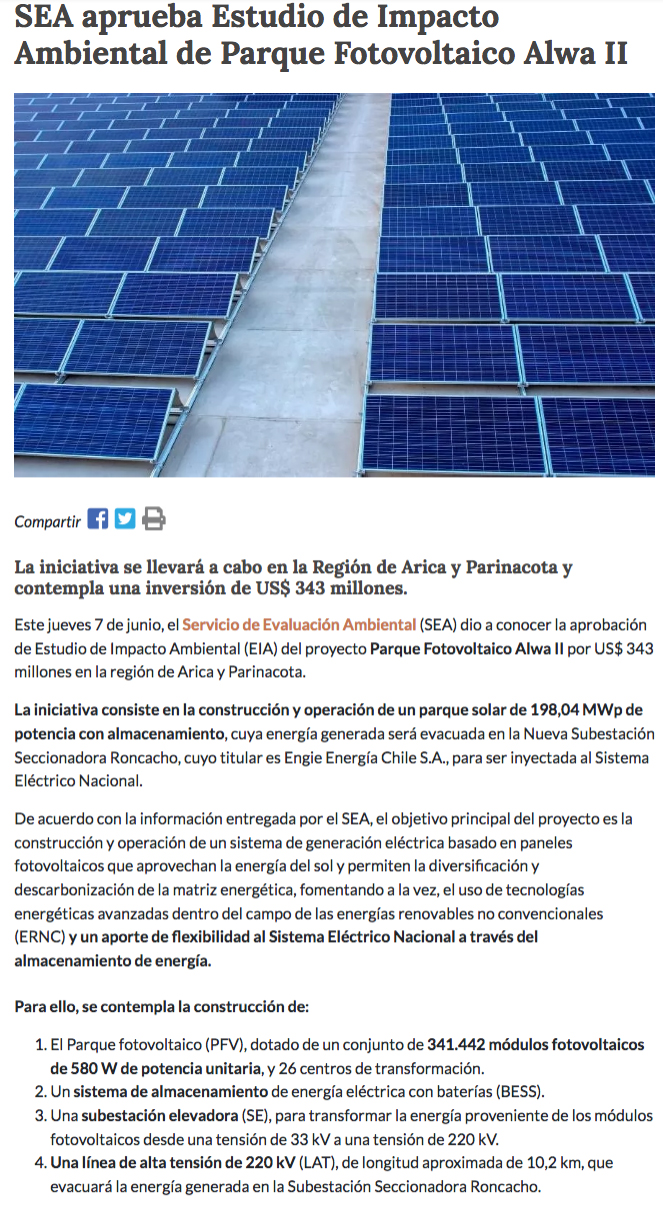 SEA aprueba Estudio de Impacto Ambiental de Parque Fotovoltaico Alwa II

Compartir

La iniciativa se llevará a cabo en la Región de Arica y Parinacota y contempla una inversión de US$ 343 millones.

Este jueves 7 de junio, el Servicio de Evaluación Ambiental (SEA) dio a conocer la aprobación de Estudio de Impacto Ambiental (EIA) del proyecto Parque Fotovoltaico Alwa II por US$ 343 millones en la región de Arica y Parinacota.

La iniciativa consiste en la construcción y operación de un parque solar de 198,04 MWp de potencia con almacenamiento, cuya energía generada será evacuada en la Nueva Subestación Seccionadora Roncacho, cuyo titular es Engie Energía Chile S.A., para ser inyectada al Sistema Eléctrico Nacional.

De acuerdo con la información entregada por el SEA, el objetivo principal del proyecto es la construcción y operación de un sistema de generación eléctrica basado en paneles fotovoltaicos que aprovechan la energía del sol y permiten la diversificación y descarbonización de la matriz energética, fomentando a la vez, el uso de tecnologías energéticas avanzadas dentro del campo de las energías renovables no convencionales (ERNC) y un aporte de flexibilidad al Sistema Eléctrico Nacional a través del almacenamiento de energía.

Para ello, se contempla la construcción de:

1. El Parque fotovoltaico (PFV), dotado de un conjunto de 341.442 módulos fotovoltaicos de 580 W de potencia unitaria, y 26 centros de transformación.
2. Un sistema de almacenamiento de energía eléctrica con baterías (BESS).
3. Una subestación elevadora (SE), para transformar la energía proveniente de los módulos fotovoltaicos desde una tensión de 33 kV a una tensión de 220 kV.
4. Una línea de alta tensión de 220 kV (LAT), de longitud aproximada de 10,2 km, que evacuará la energía generada en la Subestación Seccionadora Roncacho.